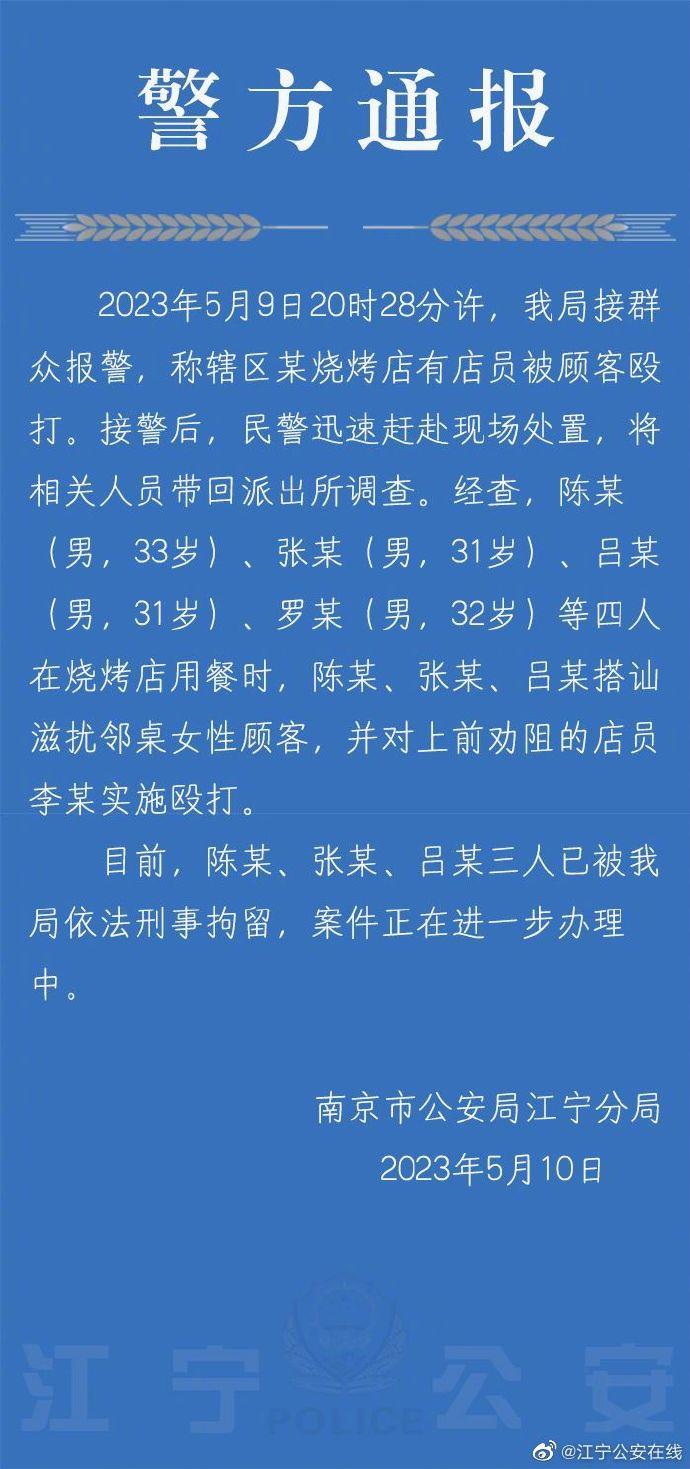 警方通报

2023年5月9日20时28分许，我局接群众报警，称辖区某烧烤店有店员被顾客殴打。接警后，民警迅速赶赴现场处置，将相关人员带回派出所调查。经查，陈某（男，33岁）、张某（男，31岁）、吕某（男，31岁）、罗某（男，32岁）等四人在烧烤店用餐时，陈某、张某、吕某搭讪滋扰邻桌女性顾客，并对上前劝阻的店员李某实施殴打。

目前，陈某、张某、吕某三人已被我局依法刑事拘留，案件正在进一步办理中。

南京市公安局江宁分局
2023年5月10日

江宁公安

POLICE

@江宁公安在线